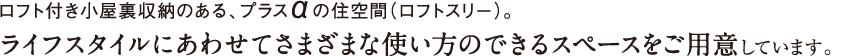 ロフト付き小屋裏収納のある、プラスαの住空間(ロフトスリー)。
ライフスタイルにあわせてさまざまな使い方のできるスペースをご用意しています。